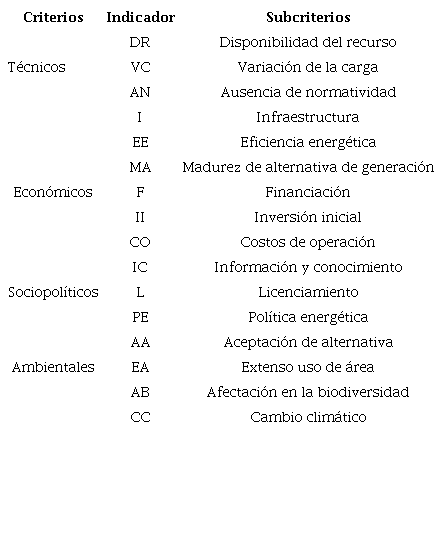 | Criterios | Indicador | Subcriterios |
|---|---|---|
| | DR | Disponibilidad del recurso |
| Técnicos | VC | Variación de la carga |
| | AN | Ausencia de normatividad |
| | I | Infraestructura |
| | EE | Eficiencia energética |
| | MA | Madurez de alternativa de generación |
| Económicos | F | Financiación |
| | II | Inversión inicial |
| | CO | Costos de operación |
| | IC | Información y conocimiento |
| Sociopolíticos | L | Licenciamiento |
| | PE | Política energética |
| | AA | Aceptación de alternativa |
| Ambientales | EA | Extenso uso de área |
| | AB | Afectación en la biodiversidad |
| | CC | Cambio climático |